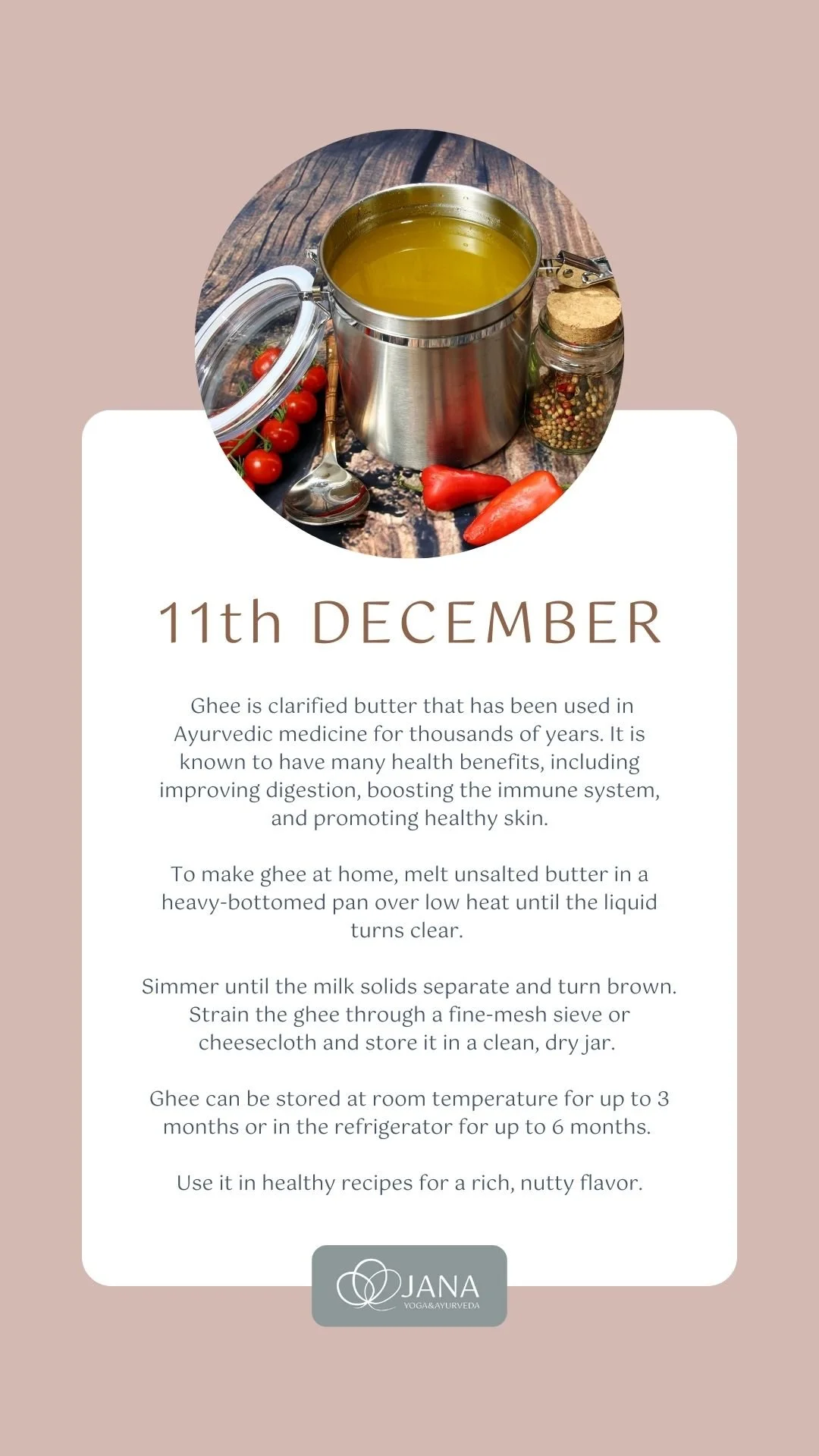 11th DECEMBER

Ghee is clarified butter that has been used in Ayurvedic medicine for thousands of years. It is known to have many health benefits, including improving digestion, boosting the immune system, and promoting healthy skin.

To make ghee at home, melt unsalted butter in a heavy-bottomed pan over low heat until the liquid turns clear.

Simmer until the milk solids separate and turn brown. Strain the ghee through a fine-mesh sieve or cheesecloth and store it in a clean, dry jar.

Ghee can be stored at room temperature for up to 3 months or in the refrigerator for up to 6 months.

Use it in healthy recipes for a rich, nutty flavor.

JANA
YOGA&AYURVEDA